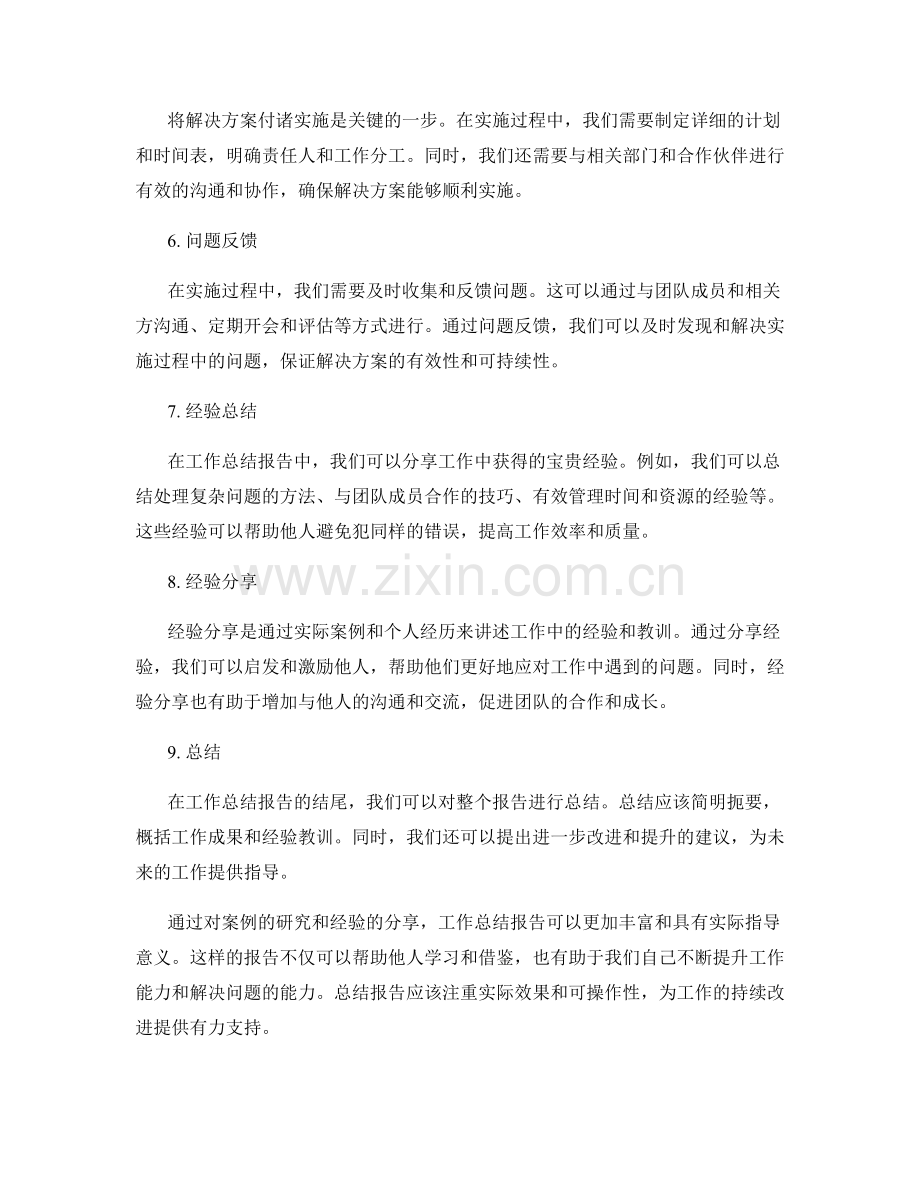 将解决方案付诸实施是关键的一步。在实施过程中，我们需要制定详细的计划和时间表，明确责任人和工作分工。同时，我们还需要与相关部门和合作伙伴进行有效的沟通和协作，确保解决方案能够顺利实施。

6.问题反馈

在实施过程中，我们需要及时收集和反馈问题。这可以通过与团队成员和相关方沟通、定期开会和评估等方式进行。通过问题反馈，我们可以及时发现和解决实施过程中的问题，保证解决方案的有效性和可持续性。

7.经验总结

在工作总结报告中，我们可以分享工作中获得的宝贵经验。例如，我们可以总结处理复杂问题的方法、与团队成员合作的技巧、有效管理时间和资源的经验等。这些经验可以帮助他人避免犯同样的错误，提高工作效率和质量。

8.经验分享

经验分享是通过实际案例和个人经历来讲述工作中的经验和教训。通过分享经验，我们可以启发和激励他人，帮助他们更好地应对工作中遇到的问题。同时，经验分享也有助于增加与他人的沟通和交流，促进团队的合作和成长。

9.总结

在工作总结报告的结尾，我们可以对整个报告进行总结。总结应该简明扼要，概括工作成果和经验教训。同时，我们还可以提出进一步改进和提升的建议，为未来的工作提供指导。

通过对案例的研究和经验的分享，工作总结报告可以更加丰富和具有实际指导意义。这样的报告不仅可以帮助他人学习和借鉴，也有助于我们自己不断提升工作能力和解决问题的能力。总结报告应该注重实际效果和可操作性，为工作的持续改进提供有力支持。

www.zixin.com.cn